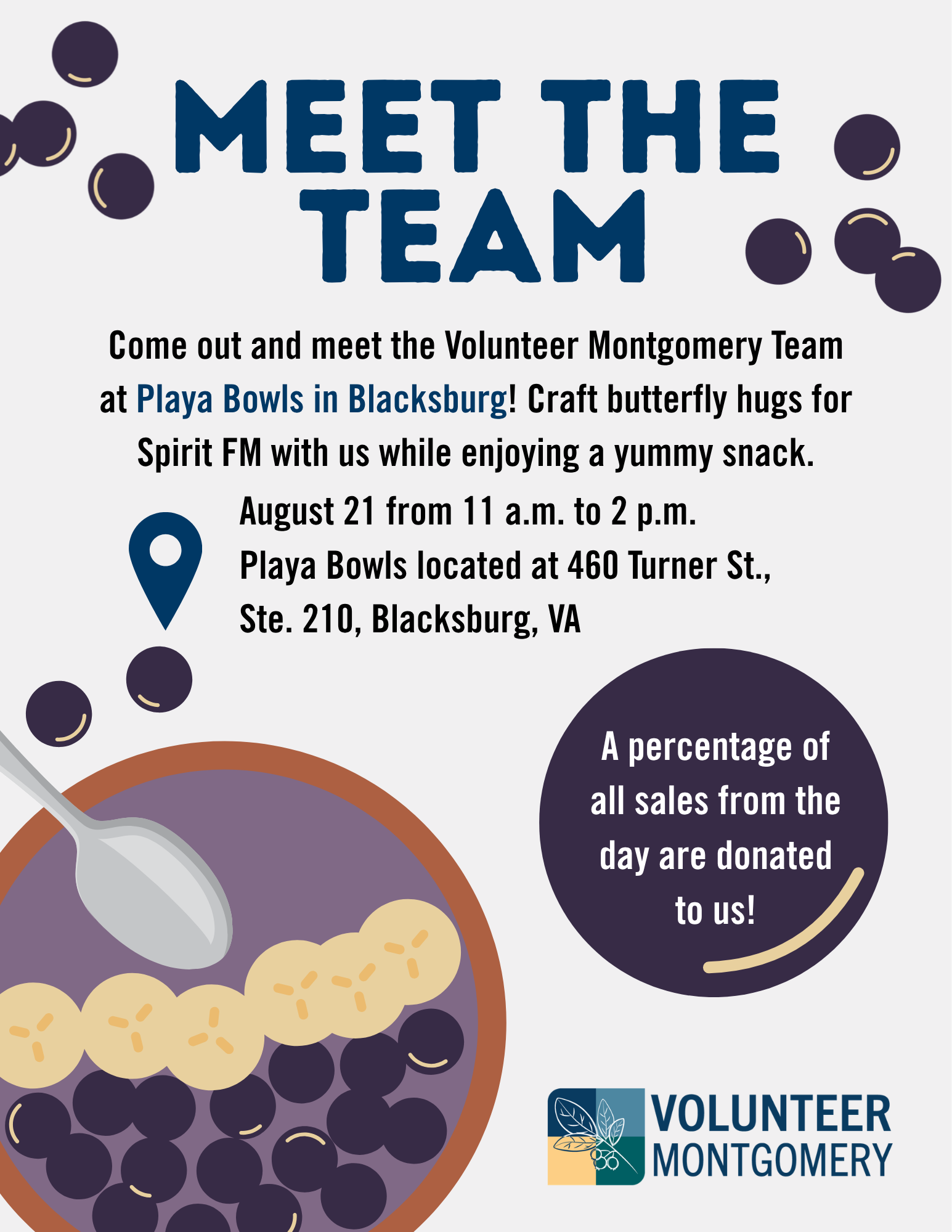 MEET THE TEAM

Come out and meet the Volunteer Montgomery Team at Playa Bowls in Blacksburg! Craft butterfly hugs for Spirit FM with us while enjoying a yummy snack.

August 21 from 11 a.m. to 2 p.m.
Playa Bowls located at 460 Turner St., Ste. 210, Blacksburg, VA

A percentage of all sales from the day are donated to us!

VOLUNTEER MONTGOMERY